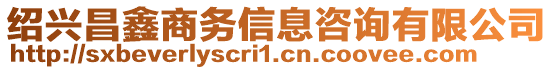 绍兴昌鑫商务信息咨询有限公司
http://sxbeverlyscri1.cn.coovee.com